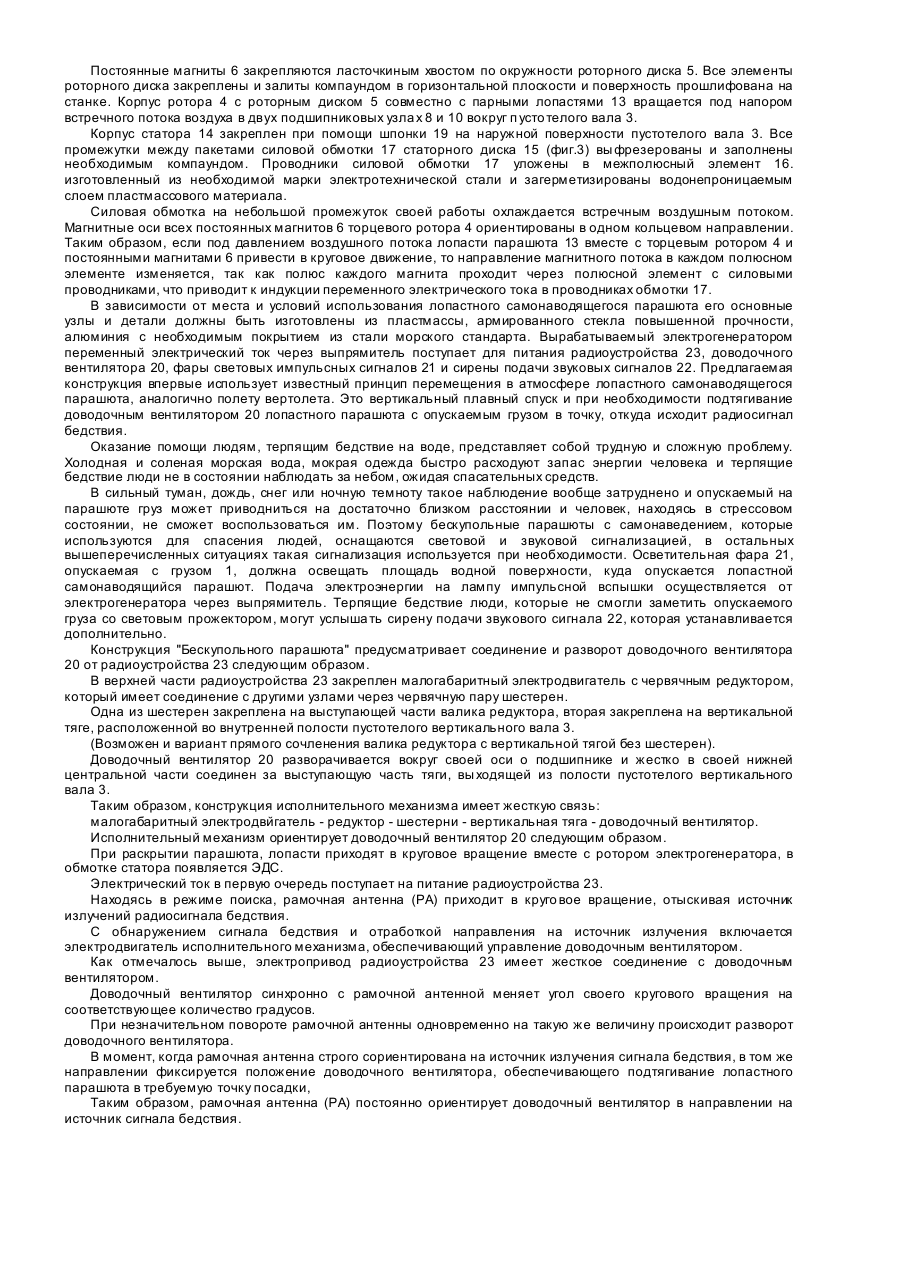 Постоянные магниты 6 закрепляются ласточкиным хвостом по окружности роторного диска 5. Все элементы роторного диска закреплены и залиты компаундом в горизонтальной плоскости и поверхность прошлифована на станке. Корпус ротора 4 с роторным диском 5 совместно с парными лопастями 13 вращается под напором встречного потока воздуха в двух подшипниковых узлах 8 и 10 вокруг пустотелого вала 3.

Корпус статора 14 закреплен при помощи шпонки 19 на наружной поверхности пустотелого вала 3. Все промежутки между пакетами силовой обмотки 17 статорного диска 15 (фиг.3) выфрезерованы и заполнены необходимым компаундом. Проводники силовой обмотки 17 уложены в межполюсный элемент 16. изготовленный из необходимой марки электротехнической стали и загерметизированы водонепроницаемым слоем пластмассового материала.

Силовая обмотка на небольшой промежуток своей работы охлаждается встречным воздушным потоком. Магнитные оси всех постоянных магнитов 6 торцевого ротора 4 ориентированы в одном кольцевом направлении. Таким образом, если под давлением воздушного потока лопасти парашюта 13 вместе с торцевым ротором 4 и постоянными магнитами 6 привести в круговое движение, то направление магнитного потока в каждом полюсном элементе изменяется, так как полюс каждого магнита проходит через полюсной элемент с силовыми проводниками, что приводит к индукции переменного электрического тока в проводниках обмотки 17.

В зависимости от места и условий использования лопастного самонаводящегося парашюта его основные узлы и детали должны быть изготовлены из пластмассы, армированного стекла повышенной прочности, алюминия с необходимым покрытием из стали морского стандарта. Вырабатываемый электрогенератором переменный электрический ток через выпрямитель поступает для питания радиоустройства 23, доводочного вентилятора 20, фары световых импульсных сигналов 21 и сирены подачи звуковых сигналов 22. Предлагаемая конструкция впервые использует известный принцип перемещения в атмосфере лопастного самонаводящегося парашюта, аналогично полету вертолета. Это вертикальный плавный спуск и при необходимости подтягивание доводочным вентилятором 20 лопастного парашюта с опускаемым грузом в точку, откуда исходит радиосигнал бедствия.

Оказание помощи людям, терпящим бедствие на воде, представляет собой трудную и сложную проблему. Холодная и соленая морская вода, мокрая одежда быстро расходуют запас энергии человека и терпящие бедствие люди не в состоянии наблюдать за небом, ожидая спасательных средств.

В сильный туман, дождь, снег или ночную темноту такое наблюдение вообще затруднено и опускаемый на парашюте груз может приводниться на достаточно близком расстоянии и человек, находясь в стрессовом состоянии, не сможет воспользоваться им. Поэтому бескупольные парашюты с самонаведением, которые используются для спасения людей, оснащаются световой и звуковой сигнализацией, в остальных вышеперечисленных ситуациях такая сигнализация используется при необходимости. Осветительная фара 21, опускаемая с грузом 1, должна освещать площадь водной поверхности, куда опускается лопастной самонаводящийся парашют. Подача электроэнергии на лампу импульсной вспышки осуществляется от электрогенератора через выпрямитель. Терпящие бедствие люди, которые не смогли заметить опускаемого груза со световым прожектором, могут услышать сирену подачи звукового сигнала 22, которая устанавливается дополнительно.

Конструкция "Бескупольного парашюта" предусматривает соединение и разворот доводочного вентилятора 20 от радиоустройства 23 следующим образом.

В верхней части радиоустройства 23 закреплен малогабаритный электродвигатель с червячным редуктором, который имеет соединение с другими узлами через червячную пару шестерен.

Одна из шестерен закреплена на выступающей части валика редуктора, вторая закреплена на вертикальной тяге, расположенной во внутренней полости пустотелого вертикального вала 3.

(Возможен и вариант прямого сочленения валика редуктора с вертикальной тягой без шестерен).

Доводочный вентилятор 20 разворачивается вокруг своей оси о подшипнике и жестко в своей нижней центральной части соединен за выступающую часть тяги, выходящей из полости пустотелого вертикального вала 3.

Таким образом, конструкция исполнительного механизма имеет жесткую связь:

малогабаритный электродвигатель - редуктор - шестерни - вертикальная тяга - доводочный вентилятор.

Исполнительный механизм ориентирует доводочный вентилятор 20 следующим образом.

При раскрытии парашюта, лопасти приходят в круговое вращение вместе с ротором электрогенератора, в обмотке статора появляется ЭДС.

Электрический ток в первую очередь поступает на питание радиоустройства 23.

Находясь в режиме поиска, рамочная антенна (РА) приходит в круговое вращение, отыскивая источник излучений радиосигнала бедствия.

С обнаружением сигнала бедствия и отработкой направления на источник излучения включается электродвигатель исполнительного механизма, обеспечивающий управление доводочным вентилятором.

Как отмечалось выше, электропривод радиоустройства 23 имеет жесткое соединение с доводочным вентилятором.

Доводочный вентилятор синхронно с рамочной антенной меняет угол своего кругового вращения на соответствующее количество градусов.

При незначительном повороте рамочной антенны одновременно на такую же величину происходит разворот доводочного вентилятора.

В момент, когда рамочная антенна строго сориентирована на источник излучения сигнала бедствия, в том же направлении фиксируется положение доводочного вентилятора, обеспечивающего подтягивание лопастного парашюта в требуемую точку посадки,

Таким образом, рамочная антенна (РА) постоянно ориентирует доводочный вентилятор в направлении на источник сигнала бедствия.